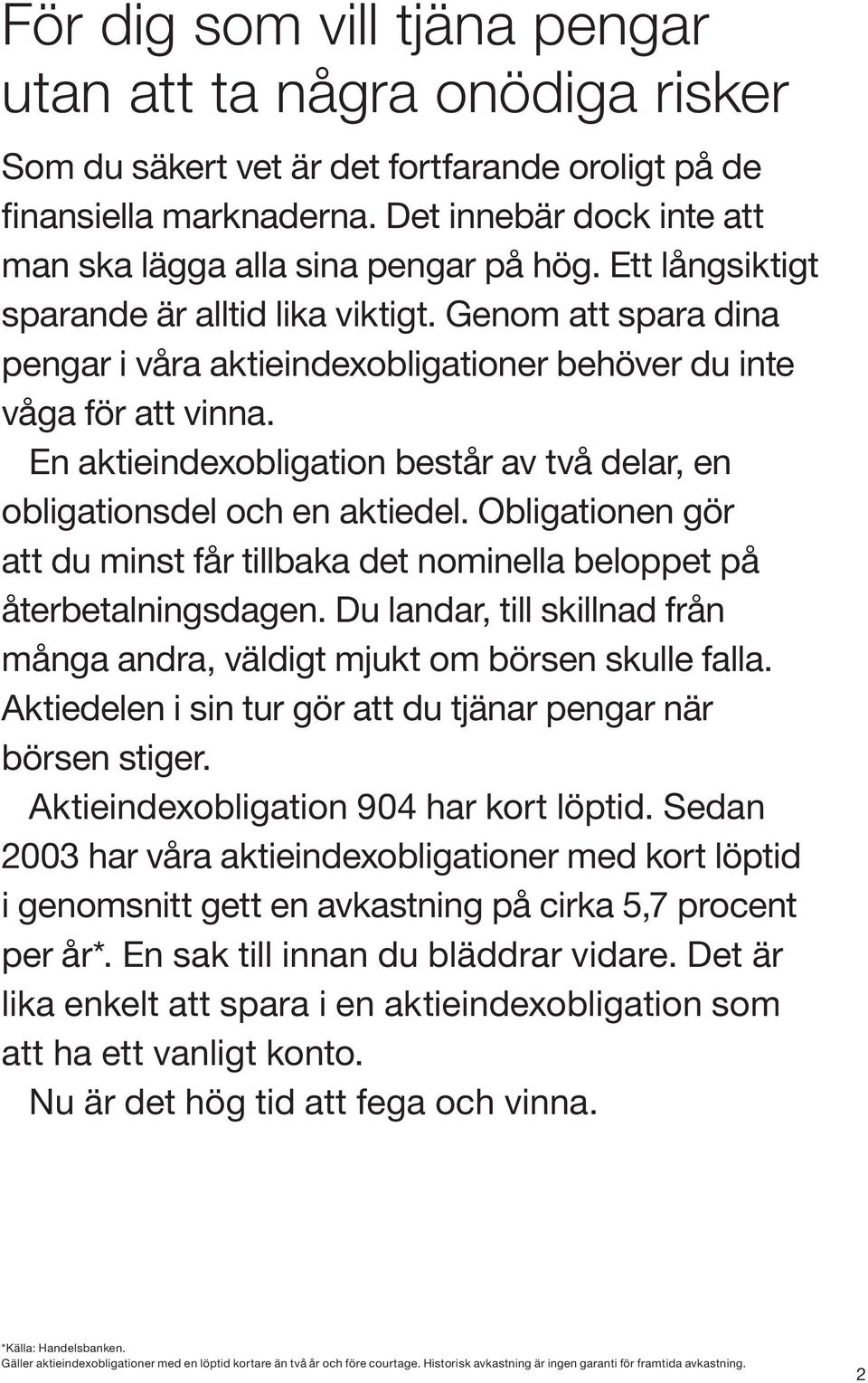 För dig som vill tjäna pengar utan att ta några onödiga risker

Som du säkert vet är det fortfarande oroligt på de finansiella marknaderna. Det innebär dock inte att man ska lägga alla sina pengar på hög. Ett långsiktigt sparande är alltid lika viktigt. Genom att spara dina pengar i våra aktieindexobligationer behöver du inte våga för att vinna.

En aktieindexobligation består av två delar, en obligationsdel och en aktiedel. Obligationen gör att du minst får tillbaka det nominella beloppet på återbetalningsdagen. Du landar, till skillnad från många andra, väldigt mjukt om börsen skulle falla. Aktiedelen i sin tur gör att du tjänar pengar när börsen stiger.

Aktieindexobligation 904 har kort löptid. Sedan 2003 har våra aktieindexobligationer med kort löptid i genomsnitt gett en avkastning på cirka 5,7 procent per år*. En sak till innan du bläddrar vidare. Det är lika enkelt att spara i en aktieindexobligation som att ha ett vanligt konto.

Nu är det hög tid att fega och vinna.

*Källa: Handelsbanken.
Gäller aktieindexobligationer med en löptid kortare än två år och före courtage. Historisk avkastning är ingen garanti för framtida avkastning.

2